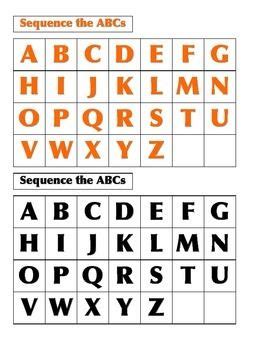 Sequence the ABCs

| A | B | C | D | E | F | G |
|---|---|---|---|---|---|---|
| H | I | J | K | L | M | N |
| O | P | Q | R | S | T | U |
| V | W | X | Y | Z | | |

Sequence the ABCs

| A | B | C | D | E | F | G |
|---|---|---|---|---|---|---|
| H | I | J | K | L | M | N |
| O | P | Q | R | S | T | U |
| V | W | X | Y | Z | | |